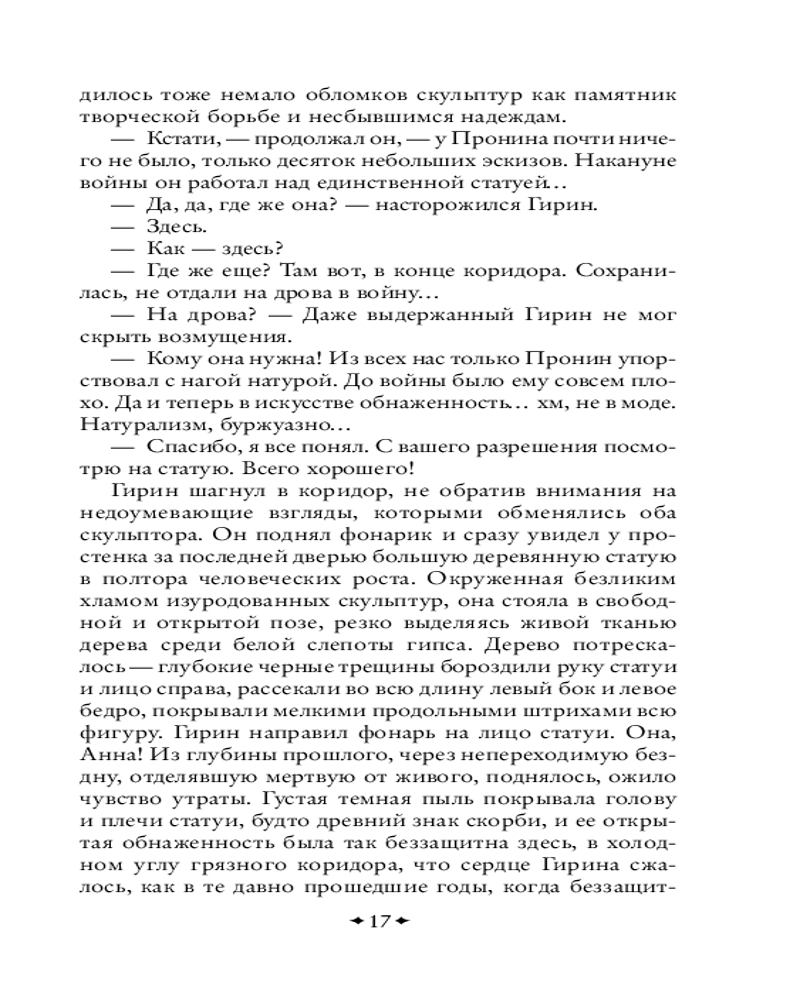 дилось тоже немало обломков скульптур как памятник творческой борьбе и несбывшимся надеждам.

— Кстати, — продолжал он, — у Пронина почти ничего не было, только десяток небольших эскизов. Накануне войны он работал над единственной статуей…

— Да, да, где же она? — насторожился Гирин.

— Здесь.

— Как — здесь?

— Где же еще? Там вот, в конце коридора. Сохранилась, не отдали на дрова в войну…

— На дрова? — Даже выдержанный Гирин не мог скрыть возмущения.

— Кому она нужна! Из всех нас только Пронин упорствовал с нагой натурой. До войны было ему совсем плохо. Да и теперь в искусстве обнаженность… хм, не в моде. Натурализм, буржуазно…

— Спасибо, я все понял. С вашего разрешения посмотрю на статую. Всего хорошего!

Гирин шагнул в коридор, не обратив внимания на недоумевающие взгляды, которыми обменялись оба скульптора. Он поднял фонарик и сразу увидел у простенка за последней дверью большую деревянную статую в полтора человеческих роста. Окруженная безликим хламом изуродованных скульптур, она стояла в свободной и открытой позе, резко выделяясь живой тканью дерева среди белой слепоты гипса. Дерево потрескалось — глубокие черные трещины бороздили руку статуи и лицо справа, рассекали во всю длину левый бок и левое бедро, покрывали мелкими продольными штрихами всю фигуру. Гирин направил фонарь на лицо статуи. Она, Анна! Из глубины прошлого, через непереходимую бездну, отделявшую мертвую от живого, поднялось, ожило чувство утраты. Густая темная пыль покрывала голову и плечи статуи, будто древний знак скорби, и ее открытая обнаженность была так беззащитна здесь, в холодном углу грязного коридора, что сердце Гирина сжалось, как в те давно прошедшие годы, когда беззащит-

17